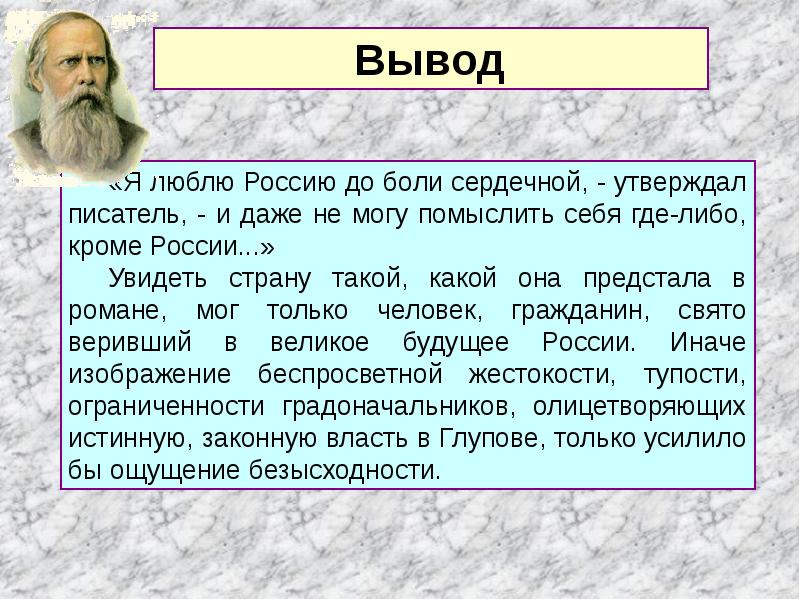 Вывод

«Я люблю Россию до боли сердечной, - утверждал писатель, - и даже не могу помыслить себя где-либо, кроме России...»

Увидеть страну такой, какой она предстала в романе, мог только человек, гражданин, свято веривший в великое будущее России. Иначе изображение беспросветной жестокости, тупости, ограниченности градоначальников, олицетворяющих истинную, законную власть в Глупове, только усилило бы ощущение безысходности.